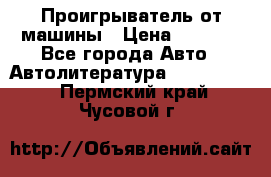 Проигрыватель от машины   Цена
Все города Авто Автолитература
Пермский край
Чусовой г

http://Объявлений.сайт